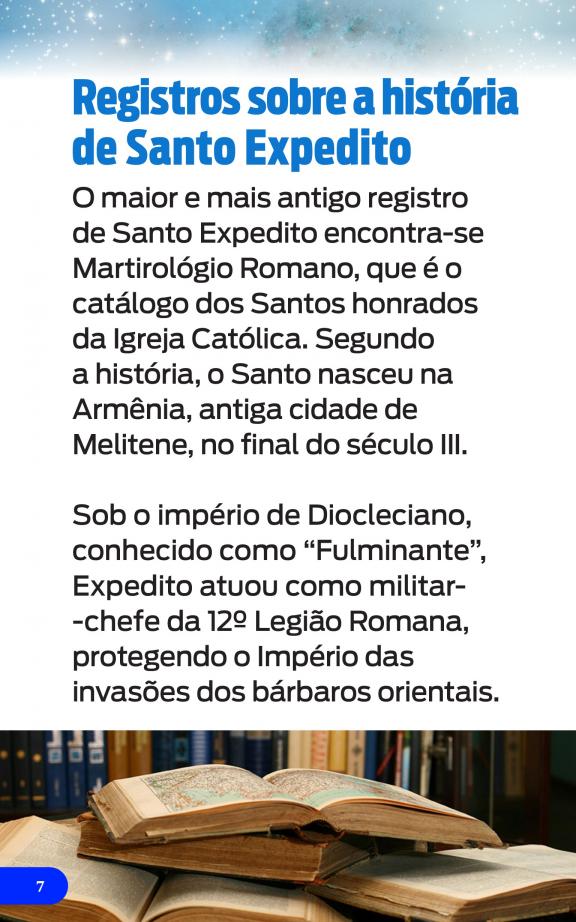 Registros sobre a história de Santo Expedito

O maior e mais antigo registro de Santo Expedito encontra-se Martirológio Romano, que é o catálogo dos Santos honrados da Igreja Católica. Segundo a história, o Santo nasceu na Armênia, antiga cidade de Melitene, no final do século III.

Sob o império de Diocleciano, conhecido como "Fulminante", Expedito atuou como militar--chefe da 12º Legião Romana, protegendo o Império das invasões dos bárbaros orientais.

7